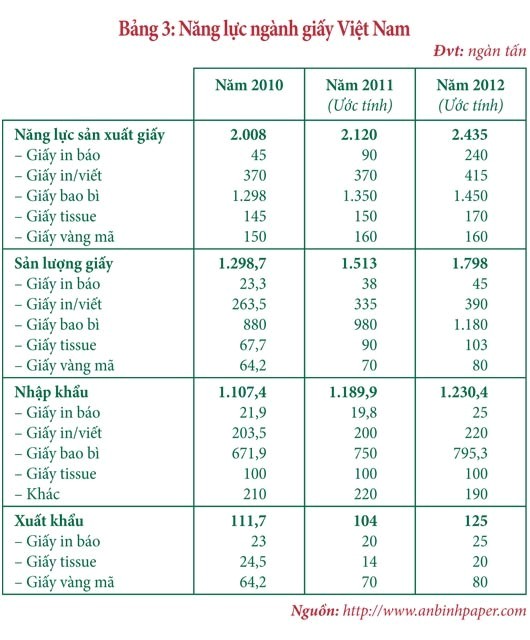 Bảng 3: Năng lực ngành giấy Việt Nam

Đvt: ngàn tấn

| | Năm 2010 | Năm 2011 (Ước tính) | Năm 2012 (Ước tính) |
|---|---|---|---|
| Năng lực sản xuất giấy | 2.008 | 2.120 | 2.435 |
| – Giấy in báo | 45 | 90 | 240 |
| – Giấy in/viết | 370 | 370 | 415 |
| – Giấy bao bì | 1.298 | 1.350 | 1.450 |
| – Giấy tissue | 145 | 150 | 170 |
| – Giấy vàng mã | 150 | 160 | 160 |
| Sản lượng giấy | 1.298,7 | 1.513 | 1.798 |
| – Giấy in báo | 23,3 | 38 | 45 |
| – Giấy in/viết | 263,5 | 335 | 390 |
| – Giấy bao bì | 880 | 980 | 1.180 |
| – Giấy tissue | 67,7 | 90 | 103 |
| – Giấy vàng mã | 64,2 | 70 | 80 |
| Nhập khẩu | 1.107,4 | 1.189,9 | 1.230,4 |
| – Giấy in báo | 21,9 | 19,8 | 25 |
| – Giấy in/viết | 203,5 | 200 | 220 |
| – Giấy bao bì | 671,9 | 750 | 795,3 |
| – Giấy tissue | 100 | 100 | 100 |
| – Khác | 210 | 220 | 190 |
| Xuất khẩu | 111,7 | 104 | 125 |
| – Giấy in báo | 23 | 20 | 25 |
| – Giấy tissue | 24,5 | 14 | 20 |
| – Giấy vàng mã | 64,2 | 70 | 80 |

Nguồn: http://www.anbinhpaper.com